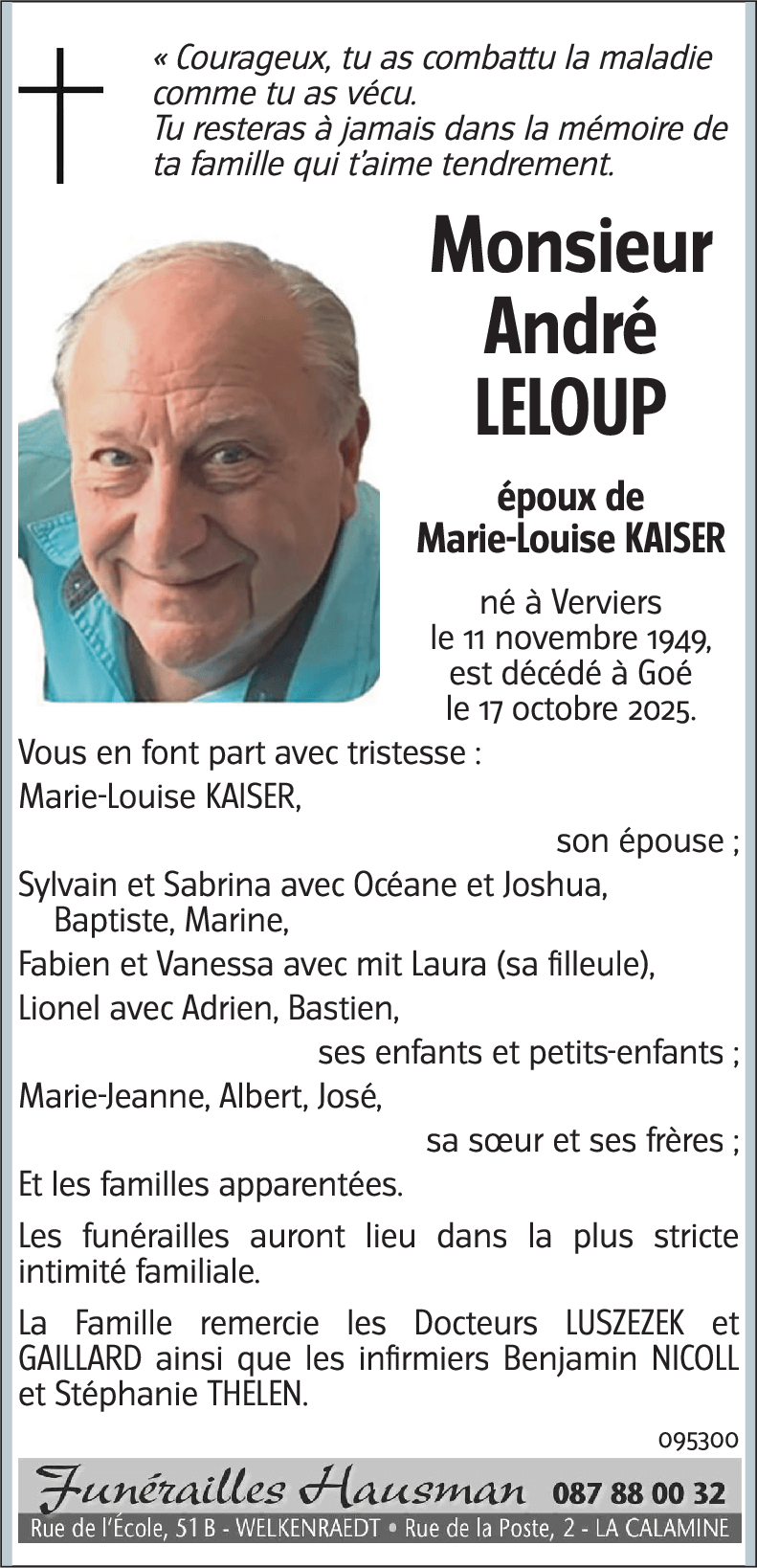 « Courageux, tu as combattu la maladie comme tu as vécu.
Tu resteras à jamais dans la mémoire de ta famille qui t'aime tendrement.

Monsieur
André
LELOUP

époux de
Marie-Louise KAISER

né à Verviers
le 11 novembre 1949,
est décédé à Goé
le 17 octobre 2025.

Vous en font part avec tristesse :

Marie-Louise KAISER,

son épouse ;

Sylvain et Sabrina avec Océane et Joshua, Baptiste, Marine,

Fabien et Vanessa avec mit Laura (sa filleule),

Lionel avec Adrien, Bastien,

ses enfants et petits-enfants ;

Marie-Jeanne, Albert, José,

sa sœur et ses frères ;

Et les familles apparentées.

Les funérailles auront lieu dans la plus stricte intimité familiale.

La Famille remercie les Docteurs LUSZEZEK et GAILLARD ainsi que les infirmiers Benjamin NICOLL et Stéphanie THELEN.

095300

Funérailles Hausman 087 88 00 32
Rue de l'École, 51 B - WELKENRAEDT • Rue de la Poste, 2 - LA CALAMINE